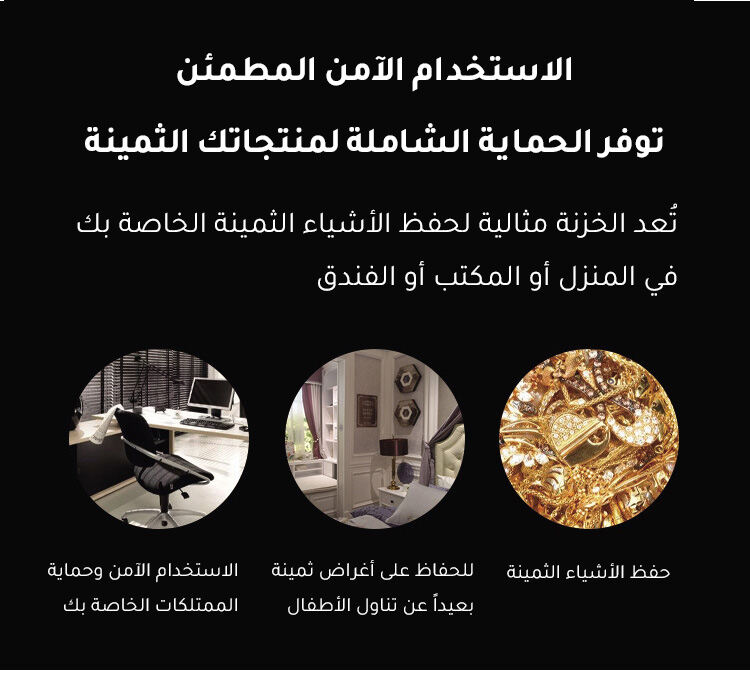 الاستخدام الآمن المطمئن

توفر الحماية الشاملة لمنتجاتك الثمينة

تُعد الخزنة مثالية لحفظ الأشياء الثمينة الخاصة بك في المنزل أو المكتب أو الفندق

حفظ الأشياء الثمينة

للحفاظ على أغراض ثمينة بعيداً عن تناول الأطفال

الاستخدام الآمن وحماية الممتلكات الخاصة بك